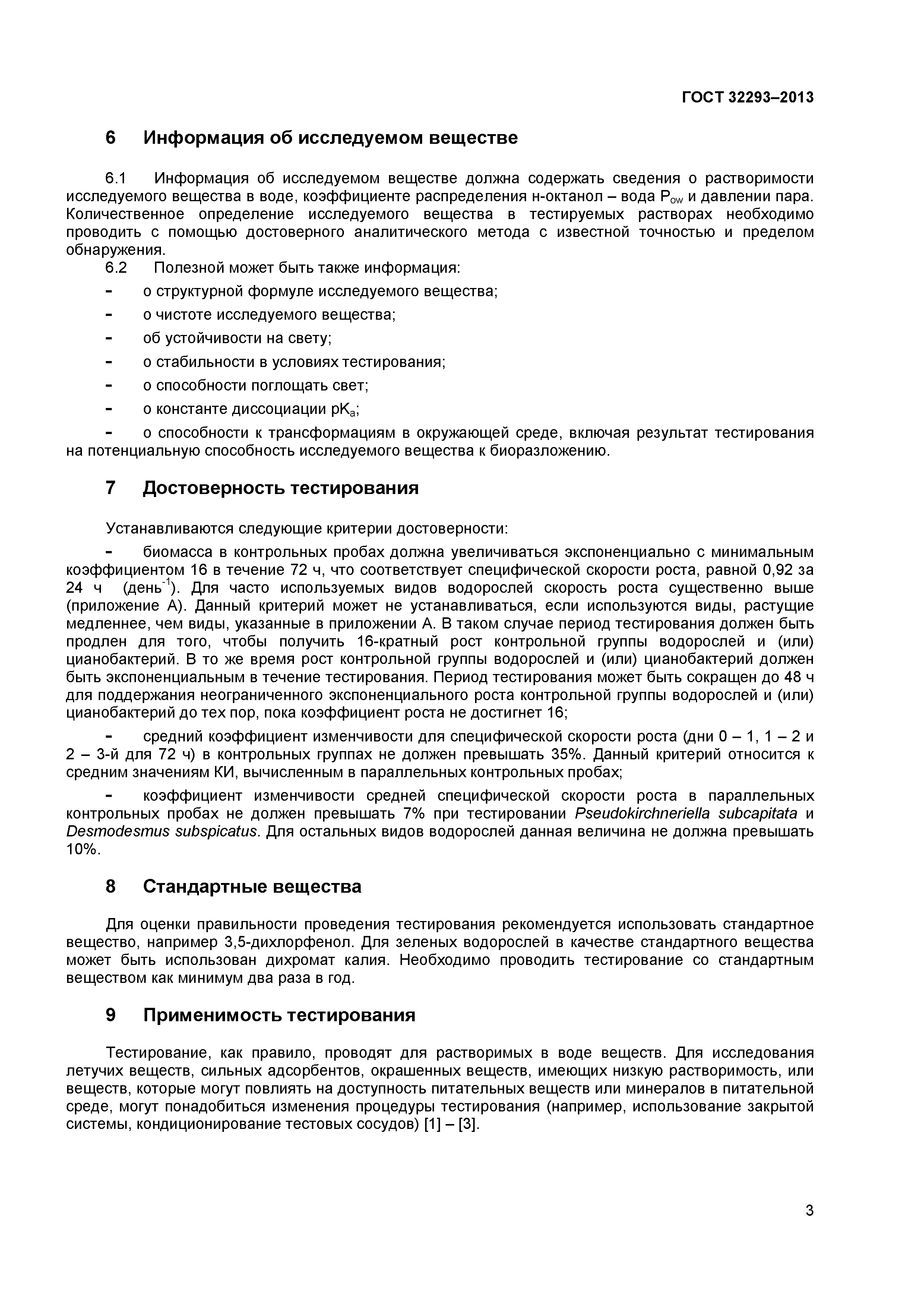 ГОСТ 32293–2013

6 Информация об исследуемом веществе

6.1 Информация об исследуемом веществе должна содержать сведения о растворимости исследуемого вещества в воде, коэффициенте распределения н-октанол – вода $P_{ow}$ и давлении пара. Количественное определение исследуемого вещества в тестируемых растворах необходимо проводить с помощью достоверного аналитического метода с известной точностью и пределом обнаружения.

6.2 Полезной может быть также информация:

- о структурной формуле исследуемого вещества;
- о чистоте исследуемого вещества;
- об устойчивости на свету;
- о стабильности в условиях тестирования;
- о способности поглощать свет;
- о константе диссоциации $pK_a$;
- о способности к трансформациям в окружающей среде, включая результат тестирования на потенциальную способность исследуемого вещества к биоразложению.

7 Достоверность тестирования

Устанавливаются следующие критерии достоверности:

- биомасса в контрольных пробах должна увеличиваться экспоненциально с минимальным коэффициентом 16 в течение 72 ч, что соответствует специфической скорости роста, равной 0,92 за 24 ч (день$^{-1}$). Для часто используемых видов водорослей скорость роста существенно выше (приложение А). Данный критерий может не устанавливаться, если используются виды, растущие медленнее, чем виды, указанные в приложении А. В таком случае период тестирования должен быть продлен для того, чтобы получить 16-кратный рост контрольной группы водорослей и (или) цианобактерий. В то же время рост контрольной группы водорослей и (или) цианобактерий должен быть экспоненциальным в течение тестирования. Период тестирования может быть сокращен до 48 ч для поддержания неограниченного экспоненциального роста контрольной группы водорослей и (или) цианобактерий до тех пор, пока коэффициент роста не достигнет 16;

- средний коэффициент изменчивости для специфической скорости роста (дни 0 – 1, 1 – 2 и 2 – 3-й для 72 ч) в контрольных группах не должен превышать 35%. Данный критерий относится к средним значениям КИ, вычисленным в параллельных контрольных пробах;

- коэффициент изменчивости средней специфической скорости роста в параллельных контрольных пробах не должен превышать 7% при тестировании Pseudokirchneriella subcapitata и Desmodesmus subspicatus. Для остальных видов водорослей данная величина не должна превышать 10%.

8 Стандартные вещества

Для оценки правильности проведения тестирования рекомендуется использовать стандартное вещество, например 3,5-дихлорфенол. Для зеленых водорослей в качестве стандартного вещества может быть использован дихромат калия. Необходимо проводить тестирование со стандартным веществом как минимум два раза в год.

9 Применимость тестирования

Тестирование, как правило, проводят для растворимых в воде веществ. Для исследования летучих веществ, сильных адсорбентов, окрашенных веществ, имеющих низкую растворимость, или веществ, которые могут повлиять на доступность питательных веществ или минералов в питательной среде, могут понадобиться изменения процедуры тестирования (например, использование закрытой системы, кондиционирование тестовых сосудов) [1] – [3].

3